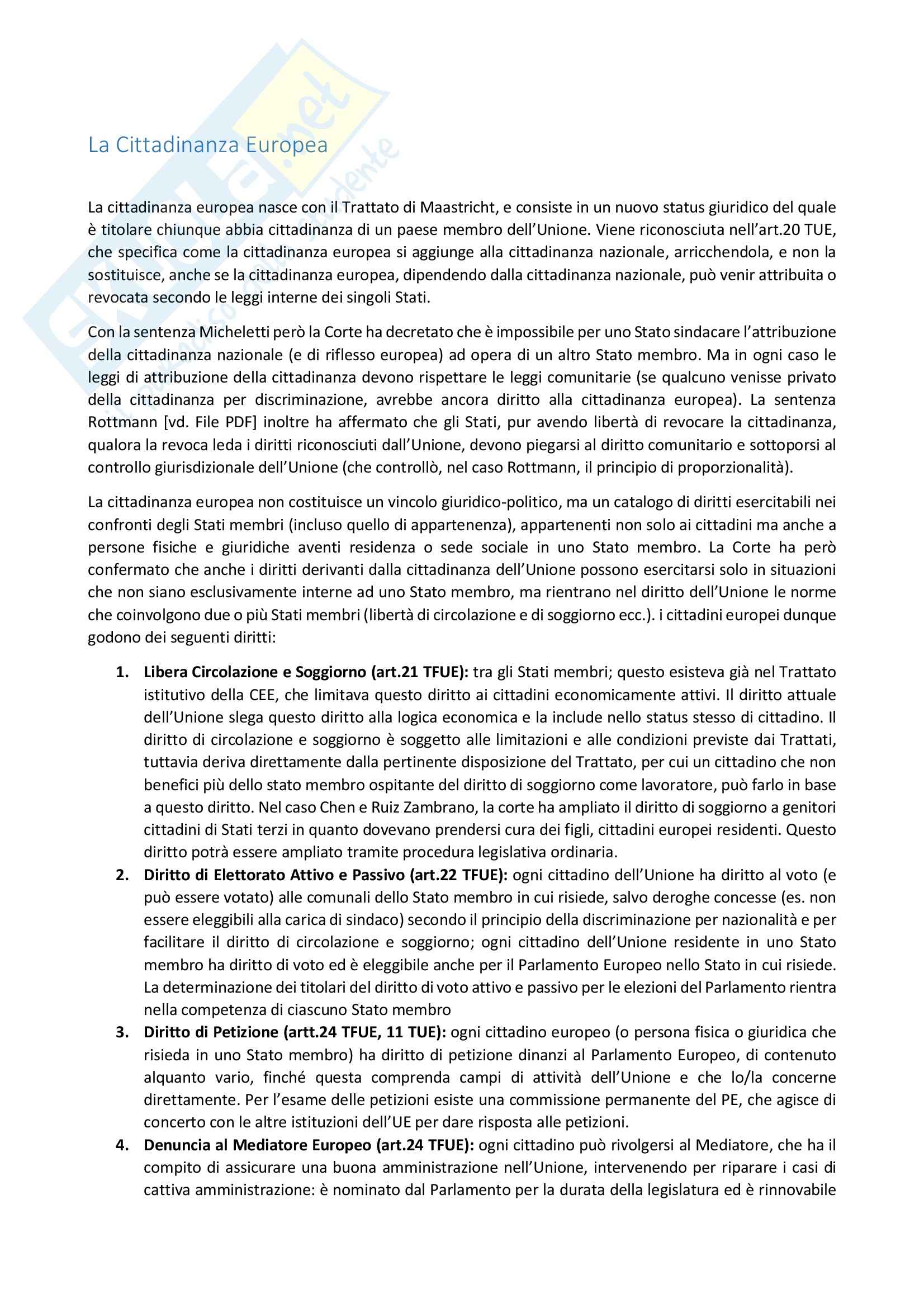 La Cittadinanza Europea

La cittadinanza europea nasce con il Trattato di Maastricht, e consiste in un nuovo status giuridico del quale è titolare chiunque abbia cittadinanza di un paese membro dell'Unione. Viene riconosciuta nell'art.20 TUE, che specifica come la cittadinanza europea si aggiunge alla cittadinanza nazionale, arricchendola, e non la sostituisce, anche se la cittadinanza europea, dipendendo dalla cittadinanza nazionale, può venir attribuita o revocata secondo le leggi interne dei singoli Stati.

Con la sentenza Micheletti però la Corte ha decretato che è impossibile per uno Stato sindacare l'attribuzione della cittadinanza nazionale (e di riflesso europea) ad opera di un altro Stato membro. Ma in ogni caso le leggi di attribuzione della cittadinanza devono rispettare le leggi comunitarie (se qualcuno venisse privato della cittadinanza per discriminazione, avrebbe ancora diritto alla cittadinanza europea). La sentenza Rottmann [vd. File PDF] inoltre ha affermato che gli Stati, pur avendo libertà di revocare la cittadinanza, qualora la revoca leda i diritti riconosciuti dall'Unione, devono piegarsi al diritto comunitario e sottoporsi al controllo giurisdizionale dell'Unione (che controllò, nel caso Rottmann, il principio di proporzionalità).

La cittadinanza europea non costituisce un vincolo giuridico-politico, ma un catalogo di diritti esercitabili nei confronti degli Stati membri (incluso quello di appartenenza), appartenenti non solo ai cittadini ma anche a persone fisiche e giuridiche aventi residenza o sede sociale in uno Stato membro. La Corte ha però confermato che anche i diritti derivanti dalla cittadinanza dell'Unione possono esercitarsi solo in situazioni che non siano esclusivamente interne ad uno Stato membro, ma rientrano nel diritto dell'Unione le norme che coinvolgono due o più Stati membri (libertà di circolazione e di soggiorno ecc.). i cittadini europei dunque godono dei seguenti diritti:

1. **Libera Circolazione e Soggiorno (art.21 TFUE):** tra gli Stati membri; questo esisteva già nel Trattato istitutivo della CEE, che limitava questo diritto ai cittadini economicamente attivi. Il diritto attuale dell'Unione slega questo diritto alla logica economica e la include nello status stesso di cittadino. Il diritto di circolazione e soggiorno è soggetto alle limitazioni e alle condizioni previste dai Trattati, tuttavia deriva direttamente dalla pertinente disposizione del Trattato, per cui un cittadino che non benefici più dello stato membro ospitante del diritto di soggiorno come lavoratore, può farlo in base a questo diritto. Nel caso Chen e Ruiz Zambrano, la corte ha ampliato il diritto di soggiorno a genitori cittadini di Stati terzi in quanto dovevano prendersi cura dei figli, cittadini europei residenti. Questo diritto potrà essere ampliato tramite procedura legislativa ordinaria.
2. **Diritto di Elettorato Attivo e Passivo (art.22 TFUE):** ogni cittadino dell'Unione ha diritto al voto (e può essere votato) alle comunali dello Stato membro in cui risiede, salvo deroghe concesse (es. non essere eleggibili alla carica di sindaco) secondo il principio della discriminazione per nazionalità e per facilitare il diritto di circolazione e soggiorno; ogni cittadino dell'Unione residente in uno Stato membro ha diritto di voto ed è eleggibile anche per il Parlamento Europeo nello Stato in cui risiede. La determinazione dei titolari del diritto di voto attivo e passivo per le elezioni del Parlamento rientra nella competenza di ciascuno Stato membro
3. **Diritto di Petizione (artt.24 TFUE, 11 TUE):** ogni cittadino europeo (o persona fisica o giuridica che risieda in uno Stato membro) ha diritto di petizione dinanzi al Parlamento Europeo, di contenuto alquanto vario, finché questa comprenda campi di attività dell'Unione e che lo/la concerne direttamente. Per l'esame delle petizioni esiste una commissione permanente del PE, che agisce di concerto con le altre istituzioni dell'UE per dare risposta alle petizioni.
4. **Denuncia al Mediatore Europeo (art.24 TFUE):** ogni cittadino può rivolgersi al Mediatore, che ha il compito di assicurare una buona amministrazione nell'Unione, intervenendo per riparare i casi di cattiva amministrazione: è nominato dal Parlamento per la durata della legislatura ed è rinnovabile